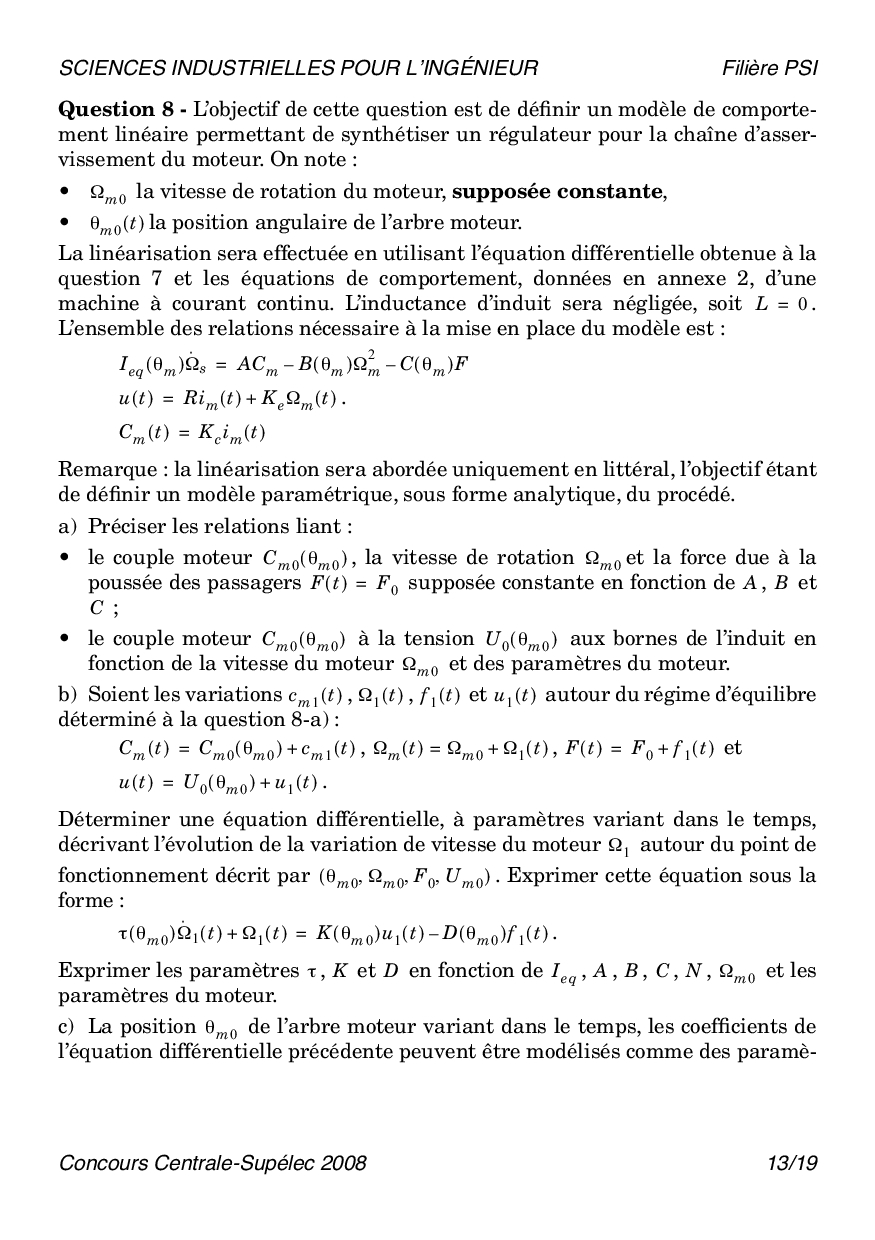 SCIENCES INDUSTRIELLES POUR L'INGÉNIEUR Filière PSI

**Question 8 -** L'objectif de cette question est de définir un modèle de comportement linéaire permettant de synthétiser un régulateur pour la chaîne d'asservissement du moteur. On note :

• $\Omega_{m0}$ la vitesse de rotation du moteur, **supposée constante**,

• $\theta_{m0}(t)$ la position angulaire de l'arbre moteur.

La linéarisation sera effectuée en utilisant l'équation différentielle obtenue à la question 7 et les équations de comportement, données en annexe 2, d'une machine à courant continu. L'inductance d'induit sera négligée, soit $L = 0$. L'ensemble des relations nécessaire à la mise en place du modèle est :

$I_{eq}(\theta_m)\dot{\Omega}_s = AC_m - B(\theta_m)\Omega_m^2 - C(\theta_m)F$

$u(t) = Ri_m(t) + K_e\Omega_m(t)$.

$C_m(t) = K_c i_m(t)$

Remarque : la linéarisation sera abordée uniquement en littéral, l'objectif étant de définir un modèle paramétrique, sous forme analytique, du procédé.

a) Préciser les relations liant :

• le couple moteur $C_{m0}(\theta_{m0})$, la vitesse de rotation $\Omega_{m0}$ et la force due à la poussée des passagers $F(t) = F_0$ supposée constante en fonction de $A$, $B$ et $C$ ;

• le couple moteur $C_{m0}(\theta_{m0})$ à la tension $U_0(\theta_{m0})$ aux bornes de l'induit en fonction de la vitesse du moteur $\Omega_{m0}$ et des paramètres du moteur.

b) Soient les variations $c_{m1}(t)$, $\Omega_1(t)$, $f_1(t)$ et $u_1(t)$ autour du régime d'équilibre déterminé à la question 8-a) :

$C_m(t) = C_{m0}(\theta_{m0}) + c_{m1}(t)$, $\Omega_m(t) = \Omega_{m0} + \Omega_1(t)$, $F(t) = F_0 + f_1(t)$ et

$u(t) = U_0(\theta_{m0}) + u_1(t)$.

Déterminer une équation différentielle, à paramètres variant dans le temps, décrivant l'évolution de la variation de vitesse du moteur $\Omega_1$ autour du point de fonctionnement décrit par $(\theta_{m0}, \Omega_{m0}, F_0, U_{m0})$. Exprimer cette équation sous la forme :

$\tau(\theta_{m0})\dot{\Omega}_1(t) + \Omega_1(t) = K(\theta_{m0})u_1(t) - D(\theta_{m0})f_1(t)$.

Exprimer les paramètres $\tau$, $K$ et $D$ en fonction de $I_{eq}$, $A$, $B$, $C$, $N$, $\Omega_{m0}$ et les paramètres du moteur.

c) La position $\theta_{m0}$ de l'arbre moteur variant dans le temps, les coefficients de l'équation différentielle précédente peuvent être modélisés comme des paramè-

Concours Centrale-Supélec 2008 13/19